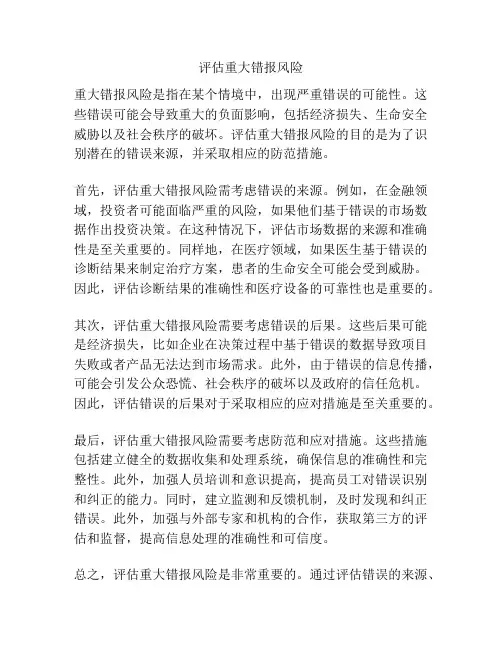 评估重大错报风险

重大错报风险是指在某个情境中，出现严重错误的可能性。这些错误可能会导致重大的负面影响，包括经济损失、生命安全威胁以及社会秩序的破坏。评估重大错报风险的目的是为了识别潜在的错误来源，并采取相应的防范措施。

首先，评估重大错报风险需考虑错误的来源。例如，在金融领域，投资者可能面临严重的风险，如果他们基于错误的市场数据作出投资决策。在这种情况下，评估市场数据的来源和准确性是至关重要的。同样地，在医疗领域，如果医生基于错误的诊断结果来制定治疗方案，患者的生命安全可能会受到威胁。因此，评估诊断结果的准确性和医疗设备的可靠性也是重要的。

其次，评估重大错报风险需要考虑错误的后果。这些后果可能是经济损失，比如企业在决策过程中基于错误的数据导致项目失败或者产品无法达到市场需求。此外，由于错误的信息传播，可能会引发公众恐慌、社会秩序的破坏以及政府的信任危机。因此，评估错误的后果对于采取相应的应对措施是至关重要的。

最后，评估重大错报风险需要考虑防范和应对措施。这些措施包括建立健全的数据收集和处理系统，确保信息的准确性和完整性。此外，加强人员培训和意识提高，提高员工对错误识别和纠正的能力。同时，建立监测和反馈机制，及时发现和纠正错误。此外，加强与外部专家和机构的合作，获取第三方的评估和监督，提高信息处理的准确性和可信度。

总之，评估重大错报风险是非常重要的。通过评估错误的来源、